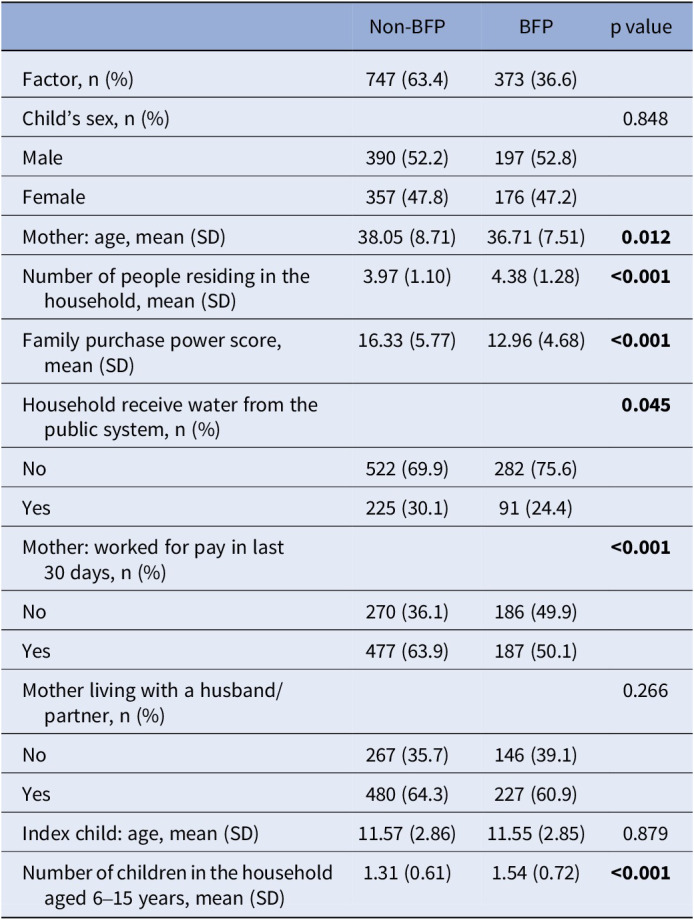 |  | Non-BFP | BFP | p value |
|---|---|---|---|
| Factor, n (%) | 747 (63.4) | 373 (36.6) |  |
| Child's sex, n (%) |  |  | 0.848 |
| Male | 390 (52.2) | 197 (52.8) |  |
| Female | 357 (47.8) | 176 (47.2) |  |
| Mother: age, mean (SD) | 38.05 (8.71) | 36.71 (7.51) | 0.012 |
| Number of people residing in the household, mean (SD) | 3.97 (1.10) | 4.38 (1.28) | <0.001 |
| Family purchase power score, mean (SD) | 16.33 (5.77) | 12.96 (4.68) | <0.001 |
| Household receive water from the public system, n (%) |  |  | 0.045 |
| No | 522 (69.9) | 282 (75.6) |  |
| Yes | 225 (30.1) | 91 (24.4) |  |
| Mother: worked for pay in last 30 days, n (%) |  |  | <0.001 |
| No | 270 (36.1) | 186 (49.9) |  |
| Yes | 477 (63.9) | 187 (50.1) |  |
| Mother living with a husband/ partner, n (%) |  |  | 0.266 |
| No | 267 (35.7) | 146 (39.1) |  |
| Yes | 480 (64.3) | 227 (60.9) |  |
| Index child: age, mean (SD) | 11.57 (2.86) | 11.55 (2.85) | 0.879 |
| Number of children in the household aged 6–15 years, mean (SD) | 1.31 (0.61) | 1.54 (0.72) | <0.001 |